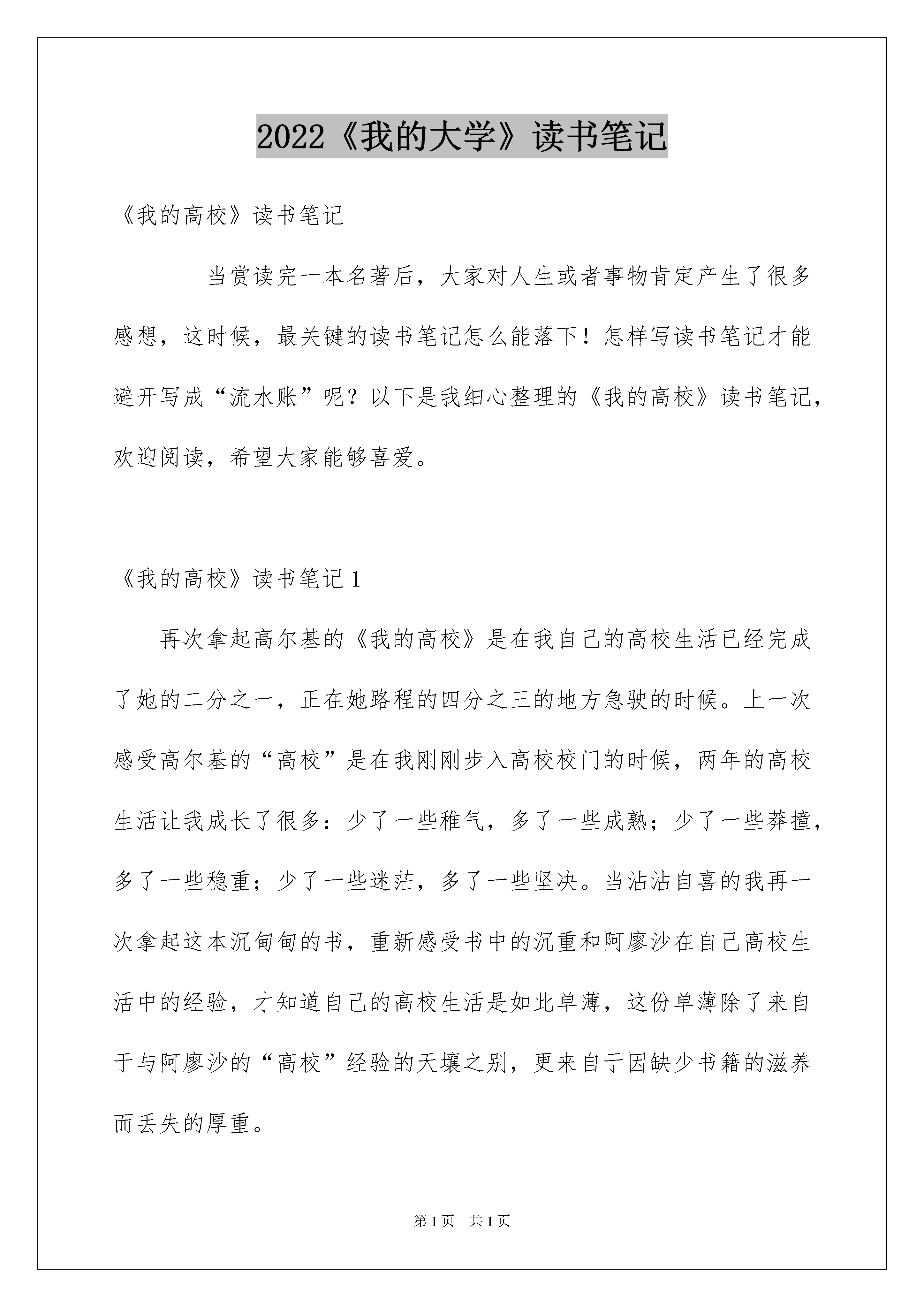 2022《我的大学》读书笔记

《我的高校》读书笔记

当赏读完一本名著后，大家对人生或者事物肯定产生了很多感想，这时候，最关键的读书笔记怎么能落下！怎样写读书笔记才能避开写成“流水账”呢？以下是我细心整理的《我的高校》读书笔记，欢迎阅读，希望大家能够喜爱。

《我的高校》读书笔记1

再次拿起高尔基的《我的高校》是在我自己的高校生活已经完成了她的二分之一，正在她路程的四分之三的地方急驶的时候。上一次感受高尔基的“高校”是在我刚刚步入高校校门的时候，两年的高校生活让我成长了很多：少了一些稚气，多了一些成熟；少了一些莽撞，多了一些稳重；少了一些迷茫，多了一些坚决。当沾沾自喜的我再一次拿起这本沉甸甸的书，重新感受书中的沉重和阿廖沙在自己高校生活中的经验，才知道自己的高校生活是如此单薄，这份单薄除了来自于与阿廖沙的“高校”经验的天壤之别，更来自于因缺少书籍的滋养而丢失的厚重。

第1页 共1页